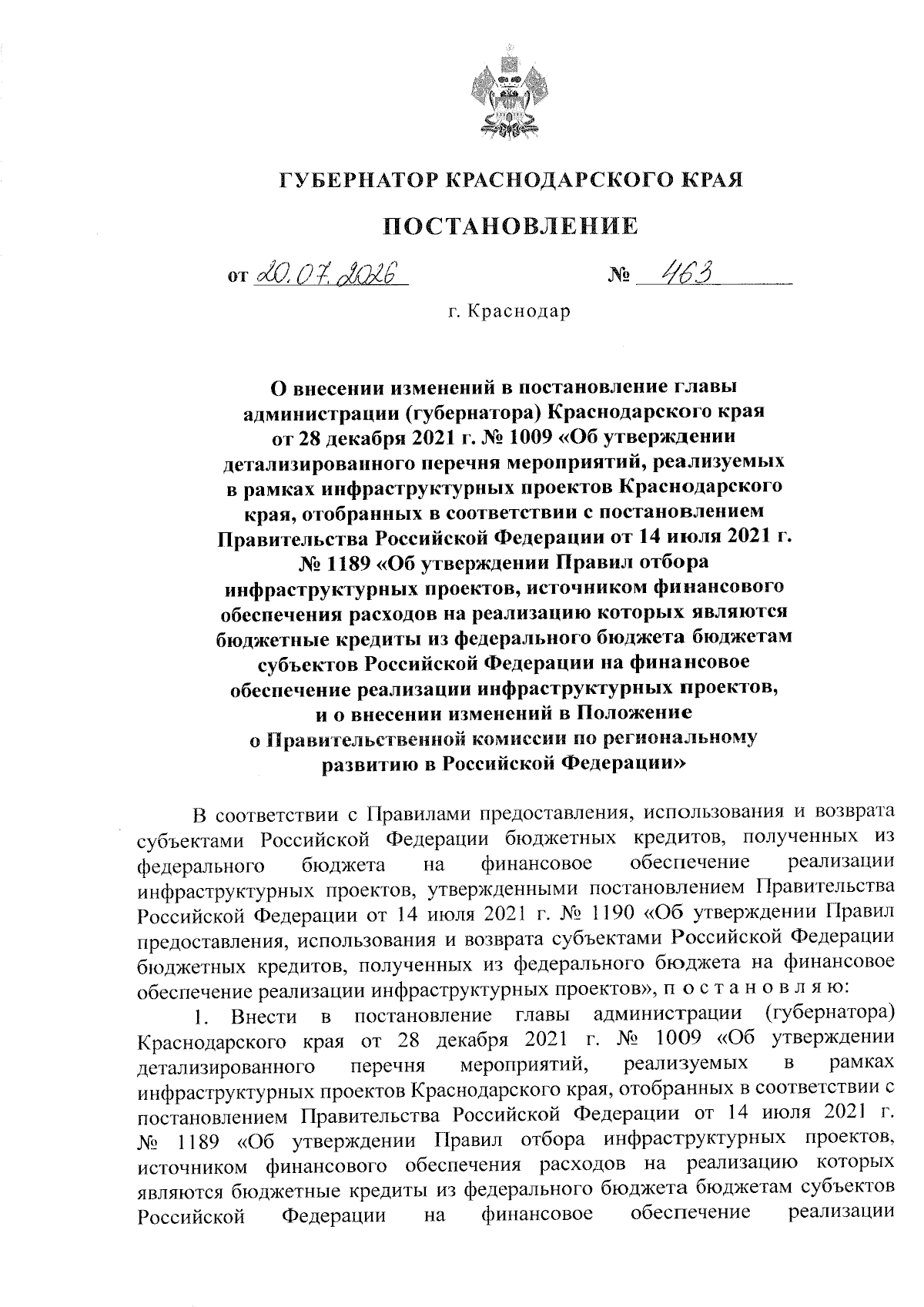 ГУБЕРНАТОР КРАСНОДАРСКОГО КРАЯ

ПОСТАНОВЛЕНИЕ

от 20.07.2026 № 463

г. Краснодар

О внесении изменений в постановление главы администрации (губернатора) Краснодарского края от 28 декабря 2021 г. № 1009 «Об утверждении детализированного перечня мероприятий, реализуемых в рамках инфраструктурных проектов Краснодарского края, отобранных в соответствии с постановлением Правительства Российской Федерации от 14 июля 2021 г. № 1189 «Об утверждении Правил отбора инфраструктурных проектов, источником финансового обеспечения расходов на реализацию которых являются бюджетные кредиты из федерального бюджета бюджетам субъектов Российской Федерации на финансовое обеспечение реализации инфраструктурных проектов, и о внесении изменений в Положение о Правительственной комиссии по региональному развитию в Российской Федерации»

В соответствии с Правилами предоставления, использования и возврата субъектами Российской Федерации бюджетных кредитов, полученных из федерального бюджета на финансовое обеспечение реализации инфраструктурных проектов, утвержденными постановлением Правительства Российской Федерации от 14 июля 2021 г. № 1190 «Об утверждении Правил предоставления, использования и возврата субъектами Российской Федерации бюджетных кредитов, полученных из федерального бюджета на финансовое обеспечение реализации инфраструктурных проектов», п о с т а н о в л я ю:

1. Внести в постановление главы администрации (губернатора) Краснодарского края от 28 декабря 2021 г. № 1009 «Об утверждении детализированного перечня мероприятий, реализуемых в рамках инфраструктурных проектов Краснодарского края, отобранных в соответствии с постановлением Правительства Российской Федерации от 14 июля 2021 г. № 1189 «Об утверждении Правил отбора инфраструктурных проектов, источником финансового обеспечения расходов на реализацию которых являются бюджетные кредиты из федерального бюджета бюджетам субъектов Российской Федерации на финансовое обеспечение реализации